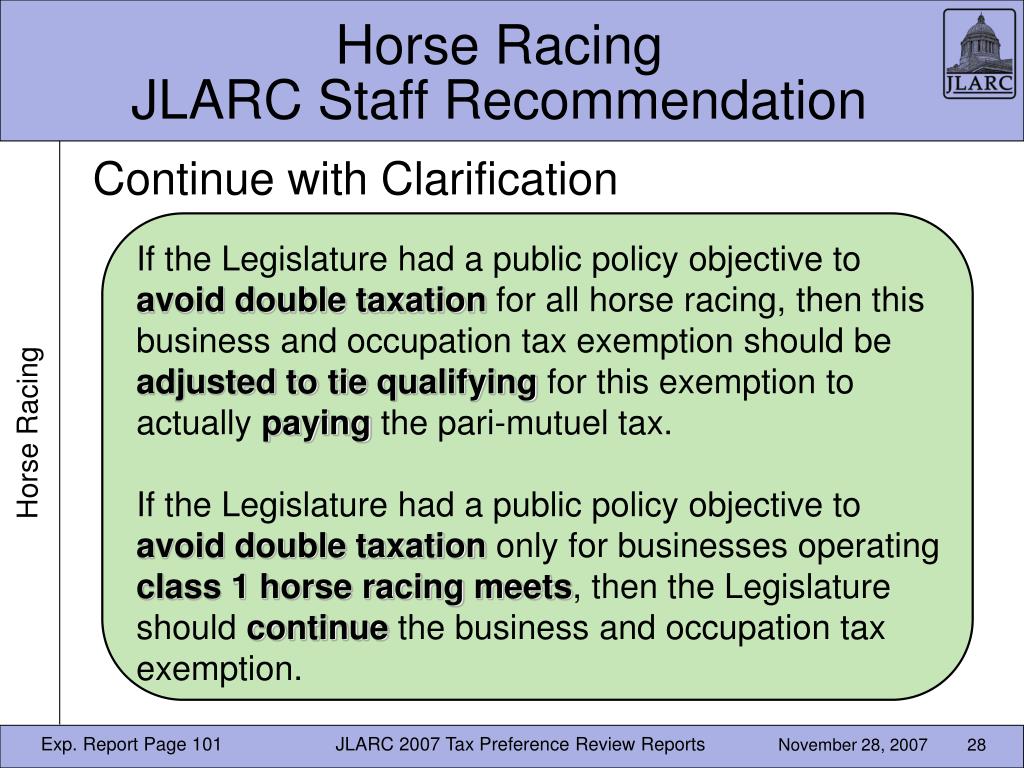 Horse Racing
JLARC Staff Recommendation

JLARC

Horse Racing

Continue with Clarification

If the Legislature had a public policy objective to avoid double taxation for all horse racing, then this business and occupation tax exemption should be adjusted to tie qualifying for this exemption to actually paying the pari-mutuel tax.

If the Legislature had a public policy objective to avoid double taxation only for businesses operating class 1 horse racing meets, then the Legislature should continue the business and occupation tax exemption.

Exp. Report Page 101 JLARC 2007 Tax Preference Review Reports November 28, 2007 28